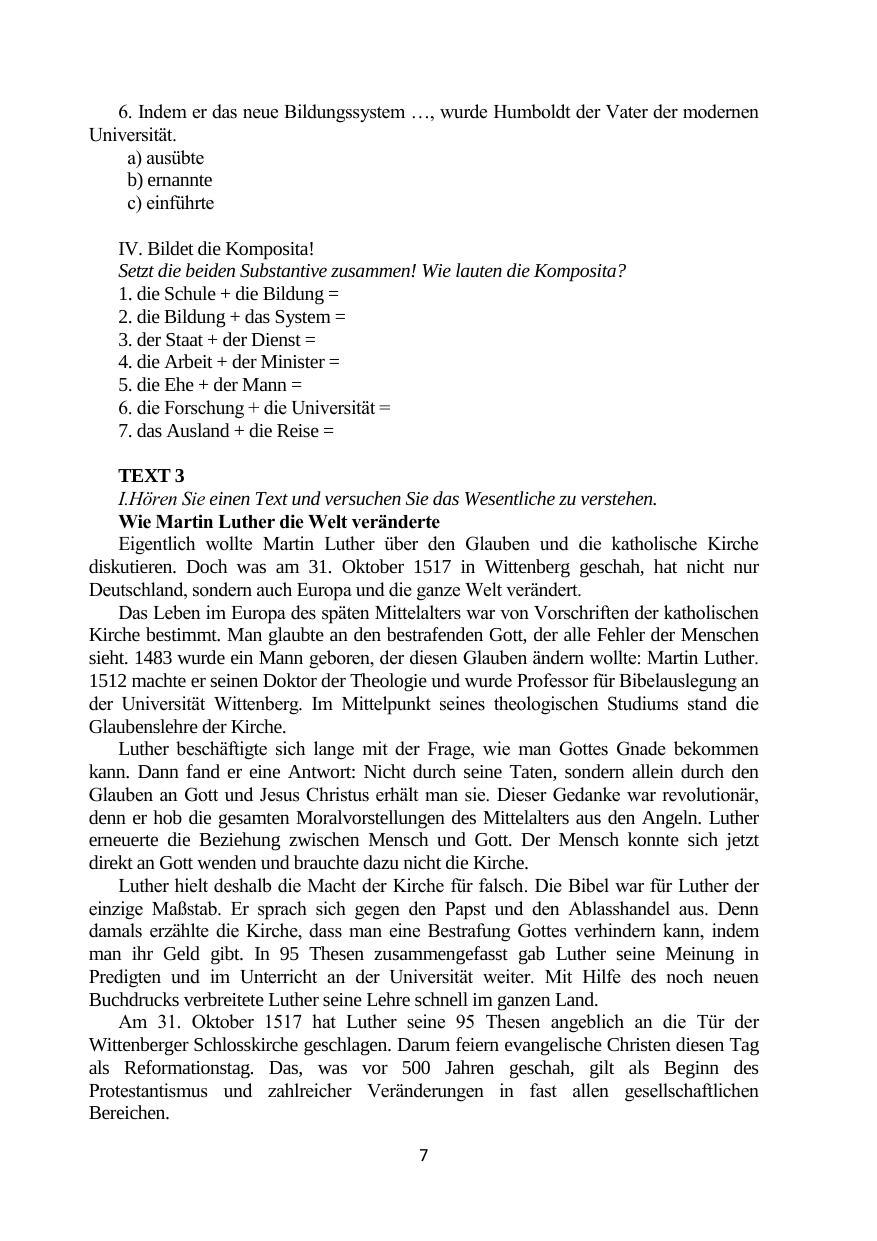 6. Indem er das neue Bildungssystem …, wurde Humboldt der Vater der modernen Universität.
a) ausübte
b) ernannte
c) einführte

IV. Bildet die Komposita!
Setzt die beiden Substantive zusammen! Wie lauten die Komposita?
1. die Schule + die Bildung =
2. die Bildung + das System =
3. der Staat + der Dienst =
4. die Arbeit + der Minister =
5. die Ehe + der Mann =
6. die Forschung + die Universität =
7. das Ausland + die Reise =

TEXT 3
I.Hören Sie einen Text und versuchen Sie das Wesentliche zu verstehen.
Wie Martin Luther die Welt veränderte
Eigentlich wollte Martin Luther über den Glauben und die katholische Kirche diskutieren. Doch was am 31. Oktober 1517 in Wittenberg geschah, hat nicht nur Deutschland, sondern auch Europa und die ganze Welt verändert.
Das Leben im Europa des späten Mittelalters war von Vorschriften der katholischen Kirche bestimmt. Man glaubte an den bestrafenden Gott, der alle Fehler der Menschen sieht. 1483 wurde ein Mann geboren, der diesen Glauben ändern wollte: Martin Luther. 1512 machte er seinen Doktor der Theologie und wurde Professor für Bibelauslegung an der Universität Wittenberg. Im Mittelpunkt seines theologischen Studiums stand die Glaubenslehre der Kirche.
Luther beschäftigte sich lange mit der Frage, wie man Gottes Gnade bekommen kann. Dann fand er eine Antwort: Nicht durch seine Taten, sondern allein durch den Glauben an Gott und Jesus Christus erhält man sie. Dieser Gedanke war revolutionär, denn er hob die gesamten Moralvorstellungen des Mittelalters aus den Angeln. Luther erneuerte die Beziehung zwischen Mensch und Gott. Der Mensch konnte sich jetzt direkt an Gott wenden und brauchte dazu nicht die Kirche.
Luther hielt deshalb die Macht der Kirche für falsch. Die Bibel war für Luther der einzige Maßstab. Er sprach sich gegen den Papst und den Ablasshandel aus. Denn damals erzählte die Kirche, dass man eine Bestrafung Gottes verhindern kann, indem man ihr Geld gibt. In 95 Thesen zusammengefasst gab Luther seine Meinung in Predigten und im Unterricht an der Universität weiter. Mit Hilfe des noch neuen Buchdrucks verbreitete Luther seine Lehre schnell im ganzen Land.
Am 31. Oktober 1517 hat Luther seine 95 Thesen angeblich an die Tür der Wittenberger Schlosskirche geschlagen. Darum feiern evangelische Christen diesen Tag als Reformationstag. Das, was vor 500 Jahren geschah, gilt als Beginn des Protestantismus und zahlreicher Veränderungen in fast allen gesellschaftlichen Bereichen.

7